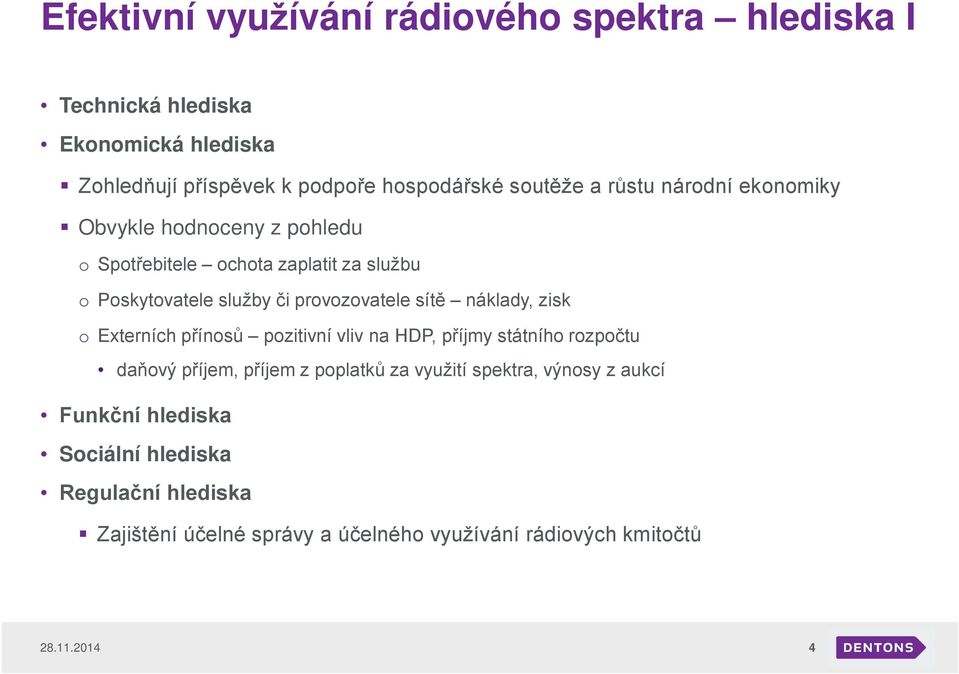 Efektivní využívání rádiového spektra – hlediska I

• Technická hlediska
• Ekonomická hlediska
▪ Zohledňují příspěvek k podpoře hospodářské soutěže a růstu národní ekonomiky
▪ Obvykle hodnoceny z pohledu
o Spotřebitele – ochota zaplatit za službu
o Poskytovatele služby či provozovatele sítě – náklady, zisk
o Externích přínosů – pozitivní vliv na HDP, příjmy státního rozpočtu
• daňový příjem, příjem z poplatků za využití spektra, výnosy z aukcí
• Funkční hlediska
• Sociální hlediska
• Regulační hlediska
▪ Zajištění účelné správy a účelného využívání rádiových kmitočtů

28.11.2014

4

DENTONS